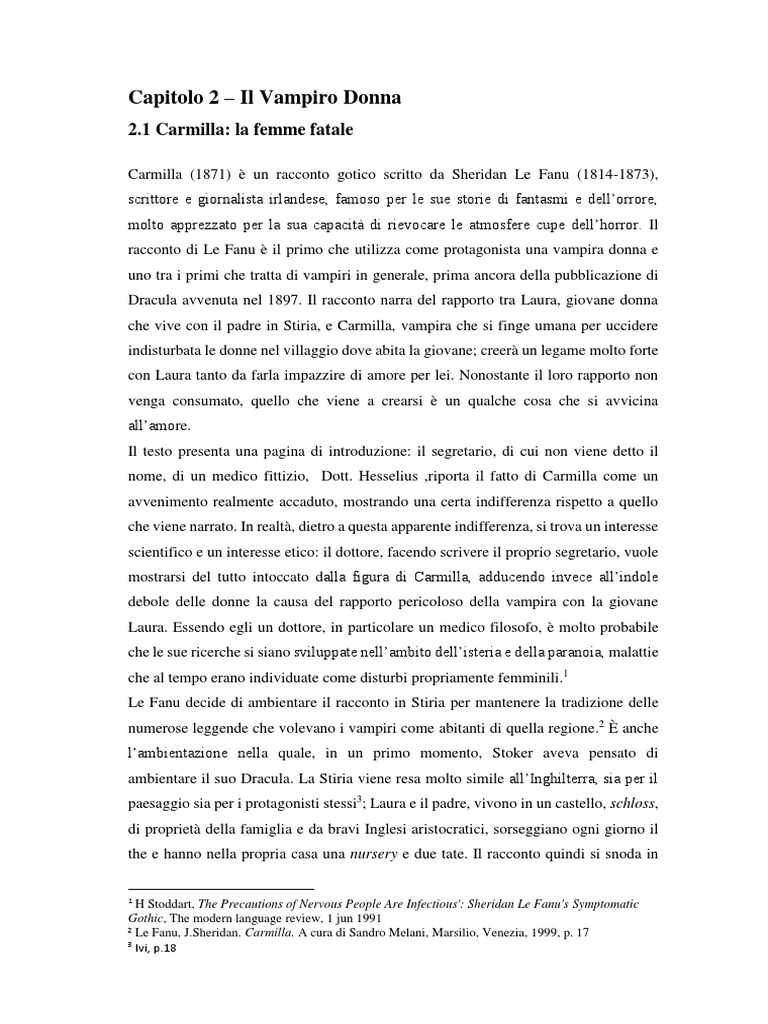 Capitolo 2 – Il Vampiro Donna

2.1 Carmilla: la femme fatale

Carmilla (1871) è un racconto gotico scritto da Sheridan Le Fanu (1814-1873), scrittore e giornalista irlandese, famoso per le sue storie di fantasmi e dell'orrore, molto apprezzato per la sua capacità di rievocare le atmosfere cupe dell'horror. Il racconto di Le Fanu è il primo che utilizza come protagonista una vampira donna e uno tra i primi che tratta di vampiri in generale, prima ancora della pubblicazione di Dracula avvenuta nel 1897. Il racconto narra del rapporto tra Laura, giovane donna che vive con il padre in Stiria, e Carmilla, vampira che si finge umana per uccidere indisturbata le donne nel villaggio dove abita la giovane; creerà un legame molto forte con Laura tanto da farla impazzire di amore per lei. Nonostante il loro rapporto non venga consumato, quello che viene a crearsi è un qualche cosa che si avvicina all'amore.
Il testo presenta una pagina di introduzione: il segretario, di cui non viene detto il nome, di un medico fittizio, Dott. Hesselius ,riporta il fatto di Carmilla come un avvenimento realmente accaduto, mostrando una certa indifferenza rispetto a quello che viene narrato. In realtà, dietro a questa apparente indifferenza, si trova un interesse scientifico e un interesse etico: il dottore, facendo scrivere il proprio segretario, vuole mostrarsi del tutto intoccato dalla figura di Carmilla, adducendo invece all'indole debole delle donne la causa del rapporto pericoloso della vampira con la giovane Laura. Essendo egli un dottore, in particolare un medico filosofo, è molto probabile che le sue ricerche si siano sviluppate nell'ambito dell'isteria e della paranoia, malattie che al tempo erano individuate come disturbi propriamente femminili.$^1$
Le Fanu decide di ambientare il racconto in Stiria per mantenere la tradizione delle numerose leggende che volevano i vampiri come abitanti di quella regione.$^2$ È anche l'ambientazione nella quale, in un primo momento, Stoker aveva pensato di ambientare il suo Dracula. La Stiria viene resa molto simile all'Inghilterra, sia per il paesaggio sia per i protagonisti stessi$^3$; Laura e il padre, vivono in un castello, schloss, di proprietà della famiglia e da bravi Inglesi aristocratici, sorseggiano ogni giorno il the e hanno nella propria casa una nursery e due tate. Il racconto quindi si snoda in

$^1$ H Stoddart, The Precautions of Nervous People Are Infectious': Sheridan Le Fanu's Symptomatic Gothic, The modern language review, 1 jun 1991
$^2$ Le Fanu, J.Sheridan. Carmilla. A cura di Sandro Melani, Marsilio, Venezia, 1999, p. 17
$^3$ Ivi, p.18